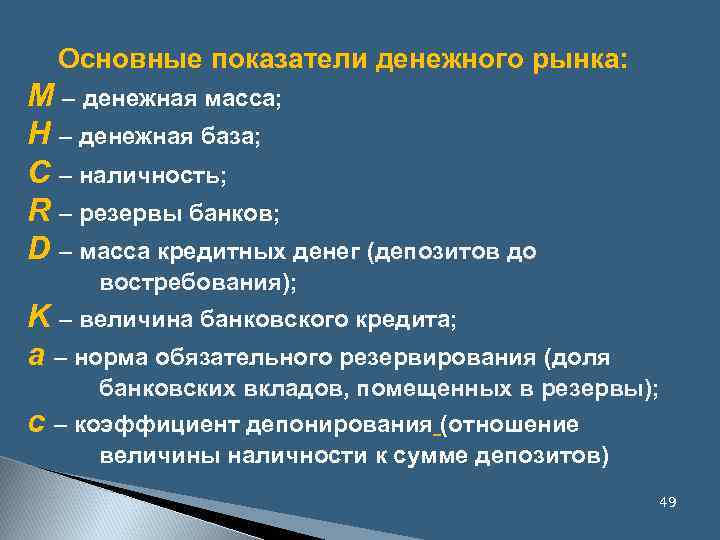 Основные показатели денежного рынка:

M – денежная масса;

H – денежная база;

C – наличность;

R – резервы банков;

D – масса кредитных денег (депозитов до востребования);

K – величина банковского кредита;

a – норма обязательного резервирования (доля банковских вкладов, помещенных в резервы);

c – коэффициент депонирования (отношение величины наличности к сумме депозитов)

49